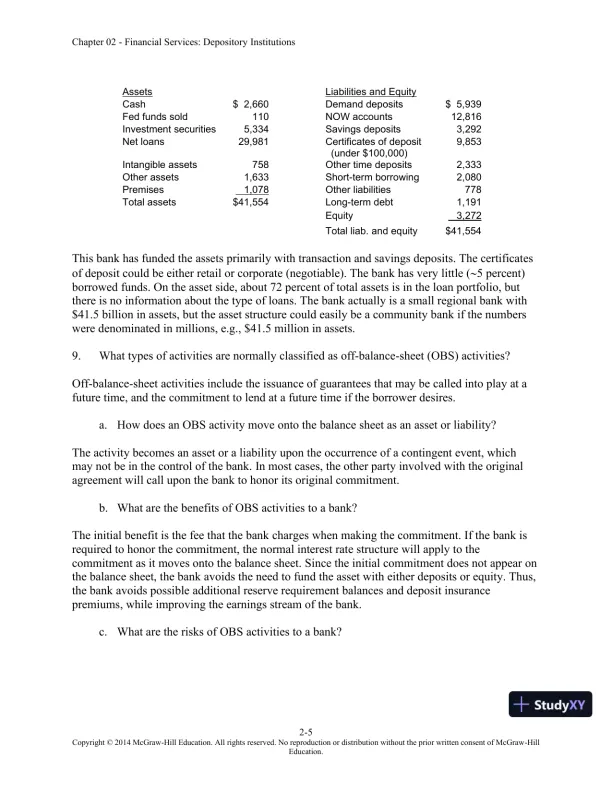 Chapter 02 - Financial Services: Depository Institutions

| Assets | | Liabilities and Equity | |
|---|---|---|---|
| Cash | \$ 2,660 | Demand deposits | \$ 5,939 |
| Fed funds sold | 110 | NOW accounts | 12,816 |
| Investment securities | 5,334 | Savings deposits | 3,292 |
| Net loans | 29,981 | Certificates of deposit (under \$100,000) | 9,853 |
| Intangible assets | 758 | Other time deposits | 2,333 |
| Other assets | 1,633 | Short-term borrowing | 2,080 |
| Premises | 1,078 | Other liabilities | 778 |
| Total assets | \$41,554 | Long-term debt | 1,191 |
| | | Equity | 3,272 |
| | | Total liab. and equity | \$41,554 |

This bank has funded the assets primarily with transaction and savings deposits. The certificates of deposit could be either retail or corporate (negotiable). The bank has very little (~5 percent) borrowed funds. On the asset side, about 72 percent of total assets is in the loan portfolio, but there is no information about the type of loans. The bank actually is a small regional bank with \$41.5 billion in assets, but the asset structure could easily be a community bank if the numbers were denominated in millions, e.g., \$41.5 million in assets.

9. What types of activities are normally classified as off-balance-sheet (OBS) activities?

Off-balance-sheet activities include the issuance of guarantees that may be called into play at a future time, and the commitment to lend at a future time if the borrower desires.

a. How does an OBS activity move onto the balance sheet as an asset or liability?

The activity becomes an asset or a liability upon the occurrence of a contingent event, which may not be in the control of the bank. In most cases, the other party involved with the original agreement will call upon the bank to honor its original commitment.

b. What are the benefits of OBS activities to a bank?

The initial benefit is the fee that the bank charges when making the commitment. If the bank is required to honor the commitment, the normal interest rate structure will apply to the commitment as it moves onto the balance sheet. Since the initial commitment does not appear on the balance sheet, the bank avoids the need to fund the asset with either deposits or equity. Thus, the bank avoids possible additional reserve requirement balances and deposit insurance premiums, while improving the earnings stream of the bank.

c. What are the risks of OBS activities to a bank?

StudyXY

2-5
Copyright © 2014 McGraw-Hill Education. All rights reserved. No reproduction or distribution without the prior written consent of McGraw-Hill Education.